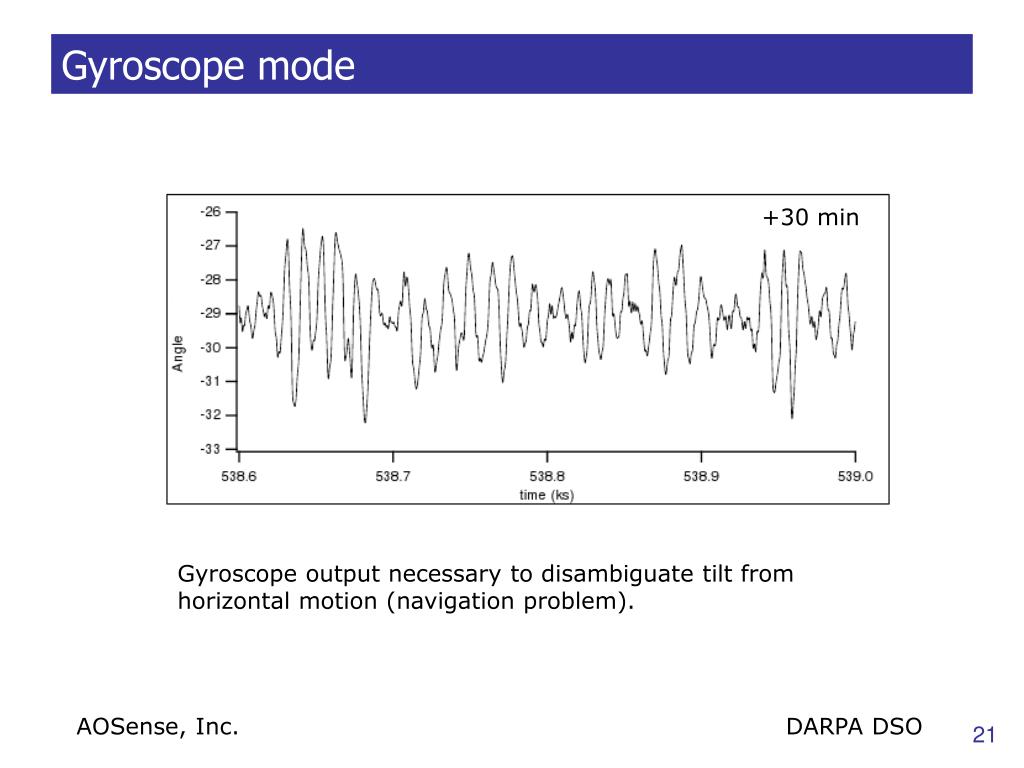 Gyroscope mode

+30 min

-26
-27
-28
-29
-30
-31
-32
-33

Angle

538.6
538.7
538.8
538.9
539.0

time (ks)

Gyroscope output necessary to disambiguate tilt from horizontal motion (navigation problem).

AOSense, Inc.

DARPA DSO

21